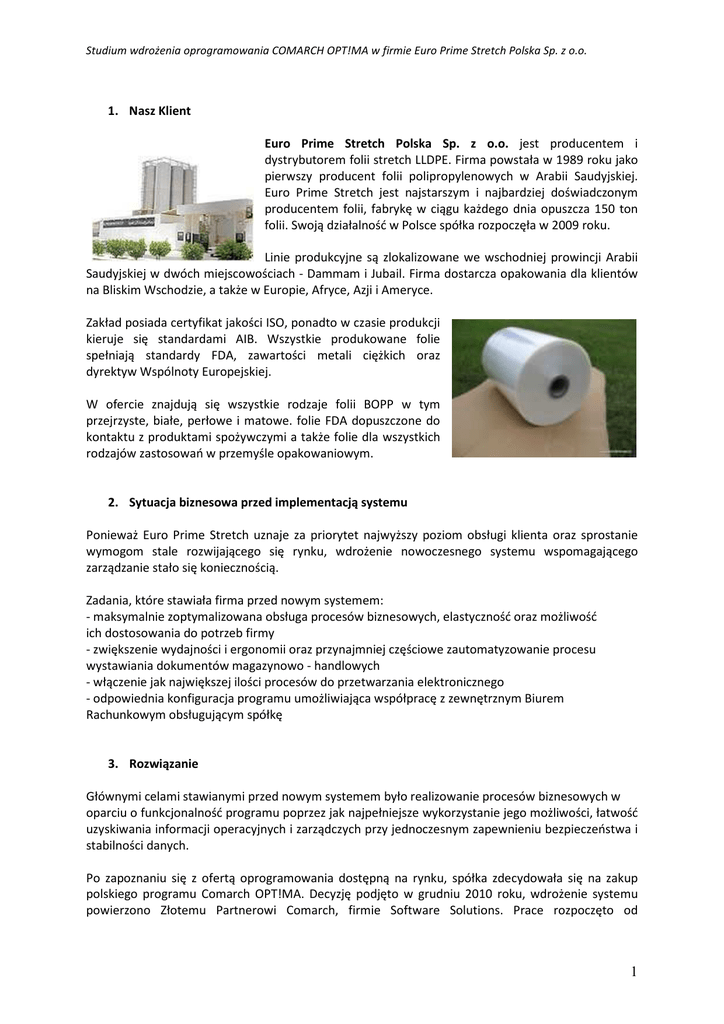 Studium wdrożenia oprogramowania COMARCH OPT!MA w firmie Euro Prime Stretch Polska Sp. z o.o.

1. Nasz Klient

Euro Prime Stretch Polska Sp. z o.o. jest producentem i dystrybutorem folii stretch LLDPE. Firma powstała w 1989 roku jako pierwszy producent folii polipropylenowych w Arabii Saudyjskiej. Euro Prime Stretch jest najstarszym i najbardziej doświadczonym producentem folii, fabrykę w ciągu każdego dnia opuszcza 150 ton folii. Swoją działalność w Polsce spółka rozpoczęła w 2009 roku.

Linie produkcyjne są zlokalizowane we wschodniej prowincji Arabii Saudyjskiej w dwóch miejscowościach - Dammam i Jubail. Firma dostarcza opakowania dla klientów na Bliskim Wschodzie, a także w Europie, Afryce, Azji i Ameryce.

Zakład posiada certyfikat jakości ISO, ponadto w czasie produkcji kieruje się standardami AIB. Wszystkie produkowane folie spełniają standardy FDA, zawartości metali ciężkich oraz dyrektyw Wspólnoty Europejskiej.

W ofercie znajdują się wszystkie rodzaje folii BOPP w tym przejrzyste, białe, perłowe i matowe. folie FDA dopuszczone do kontaktu z produktami spożywczymi a także folie dla wszystkich rodzajów zastosowań w przemyśle opakowaniowym.

2. Sytuacja biznesowa przed implementacją systemu

Ponieważ Euro Prime Stretch uznaje za priorytet najwyższy poziom obsługi klienta oraz sprostanie wymogom stale rozwijającego się rynku, wdrożenie nowoczesnego systemu wspomagającego zarządzanie stało się koniecznością.

Zadania, które stawiała firma przed nowym systemem:
- maksymalnie zoptymalizowana obsługa procesów biznesowych, elastyczność oraz możliwość ich dostosowania do potrzeb firmy
- zwiększenie wydajności i ergonomii oraz przynajmniej częściowe zautomatyzowanie procesu wystawiania dokumentów magazynowo - handlowych
- włączenie jak największej ilości procesów do przetwarzania elektronicznego
- odpowiednia konfiguracja programu umożliwiająca współpracę z zewnętrznym Biurem Rachunkowym obsługującym spółkę

3. Rozwiązanie

Głównymi celami stawianymi przed nowym systemem było realizowanie procesów biznesowych w oparciu o funkcjonalność programu poprzez jak najpełniejsze wykorzystanie jego możliwości, łatwość uzyskiwania informacji operacyjnych i zarządczych przy jednoczesnym zapewnieniu bezpieczeństwa i stabilności danych.

Po zapoznaniu się z ofertą oprogramowania dostępną na rynku, spółka zdecydowała się na zakup polskiego programu Comarch OPT!MA. Decyzję podjęto w grudniu 2010 roku, wdrożenie systemu powierzono Złotemu Partnerowi Comarch, firmie Software Solutions. Prace rozpoczęto od

1